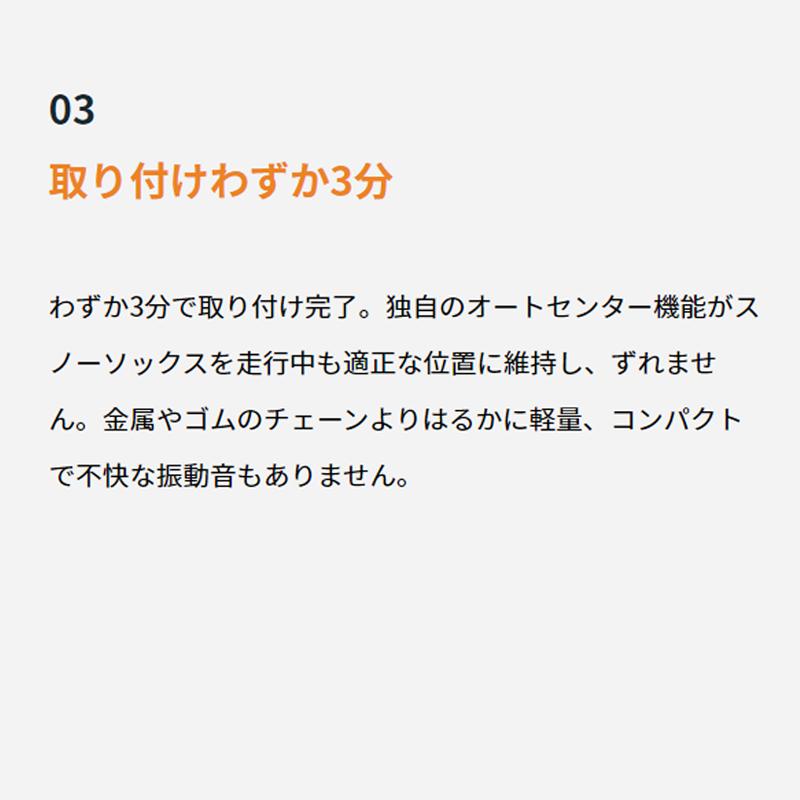 03

取り付けわずか3分

わずか3分で取り付け完了。独自のオートセンター機能がスノーソックスを走行中も適正な位置に維持し、ずれません。金属やゴムのチェーンよりはるかに軽量、コンパクトで不快な振動音もありません。